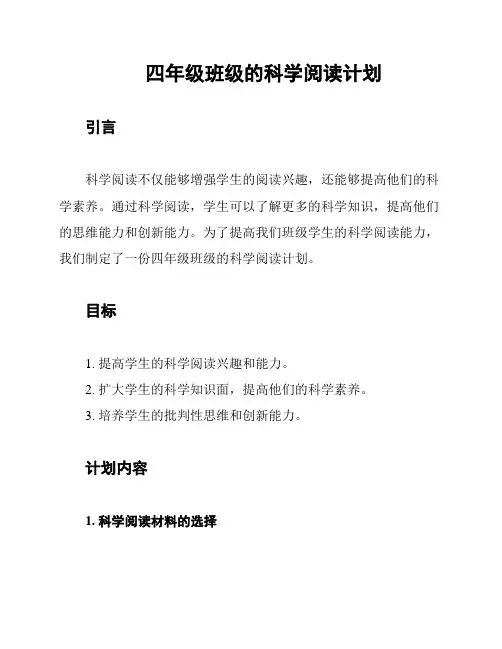 四年级班级的科学阅读计划

引言

科学阅读不仅能够增强学生的阅读兴趣，还能够提高他们的科学素养。通过科学阅读，学生可以了解更多的科学知识，提高他们的思维能力和创新能力。为了提高我们班级学生的科学阅读能力，我们制定了一份四年级班级的科学阅读计划。

目标

1. 提高学生的科学阅读兴趣和能力。
2. 扩大学生的科学知识面，提高他们的科学素养。
3. 培养学生的批判性思维和创新能力。

计划内容

1. 科学阅读材料的选择